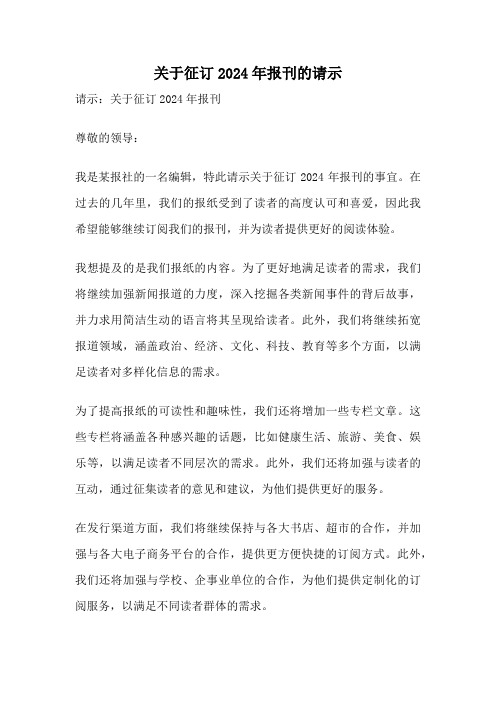 关于征订 2024 年报刊的请示

请示：关于征订 2024 年报刊

尊敬的领导：

我是某报社的一名编辑，特此请示关于征订 2024 年报刊的事宜。在过去的几年里，我们的报纸受到了读者的高度认可和喜爱，因此我希望能够继续订阅我们的报刊，并为读者提供更好的阅读体验。

我想提及的是我们报纸的内容。为了更好地满足读者的需求，我们将继续加强新闻报道的力度，深入挖掘各类新闻事件的背后故事，并力求用简洁生动的语言将其呈现给读者。此外，我们将继续拓宽报道领域，涵盖政治、经济、文化、科技、教育等多个方面，以满足读者对多样化信息的需求。

为了提高报纸的可读性和趣味性，我们还将增加一些专栏文章。这些专栏将涵盖各种感兴趣的话题，比如健康生活、旅游、美食、娱乐等，以满足读者不同层次的需求。此外，我们还将加强与读者的互动，通过征集读者的意见和建议，为他们提供更好的服务。

在发行渠道方面，我们将继续保持与各大书店、超市的合作，并加强与各大电子商务平台的合作，提供更方便快捷的订阅方式。此外，我们还将加强与学校、企事业单位的合作，为他们提供定制化的订阅服务，以满足不同读者群体的需求。